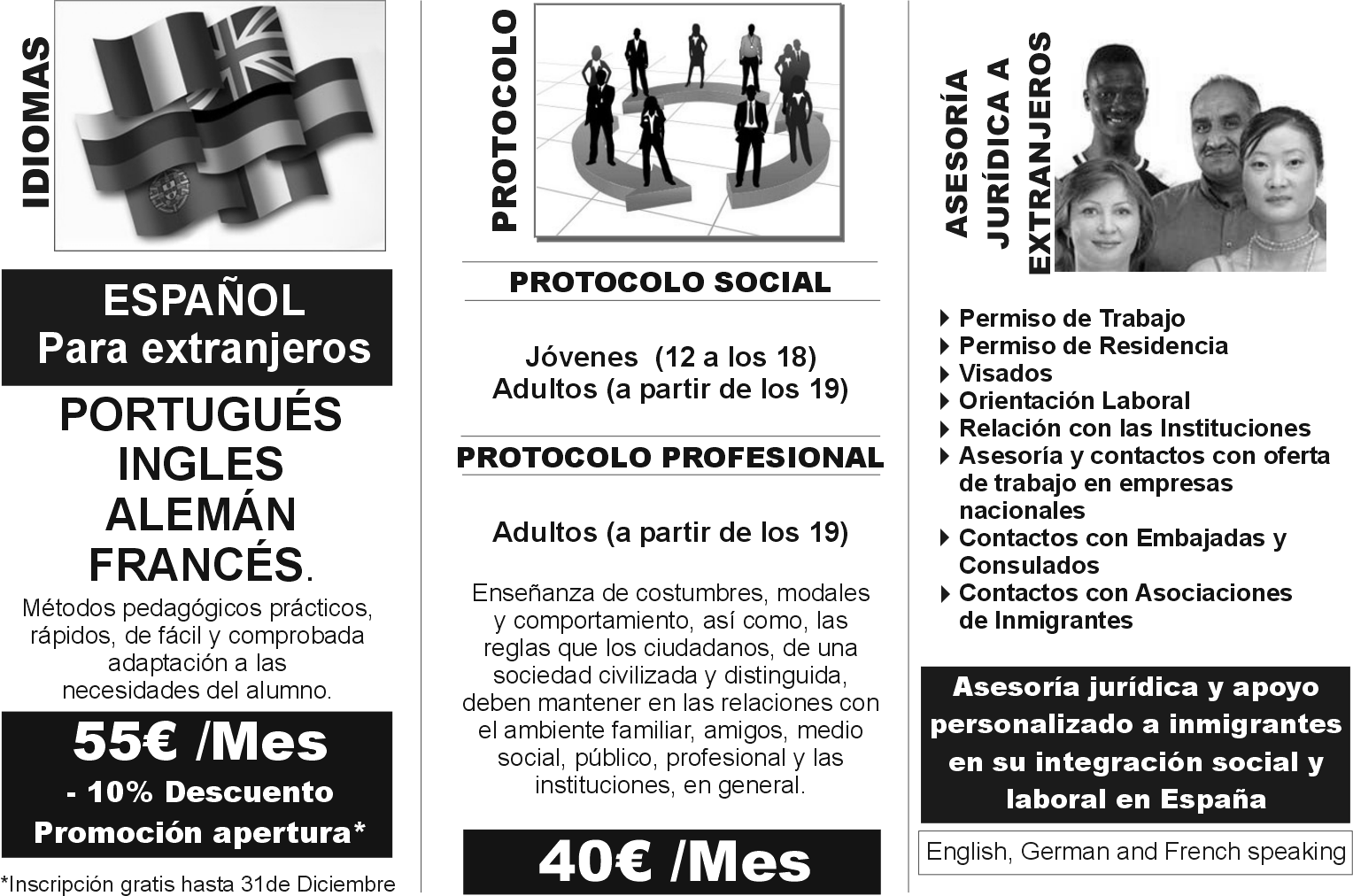 IDIOMAS

ESPAÑOL
Para extranjeros

PORTUGUÉS
INGLES
ALEMÁN
FRANCÉS.

Métodos pedagógicos prácticos, rápidos, de fácil y comprobada adaptación a las necesidades del alumno.

55€ /Mes
- 10% Descuento
Promoción apertura*

*Inscripción gratis hasta 31de Diciembre

PROTOCOLO

PROTOCOLO SOCIAL

Jóvenes (12 a los 18)
Adultos (a partir de los 19)

PROTOCOLO PROFESIONAL

Adultos (a partir de los 19)

Enseñanza de costumbres, modales y comportamiento, así como, las reglas que los ciudadanos, de una sociedad civilizada y distinguida, deben mantener en las relaciones con el ambiente familiar, amigos, medio social, público, profesional y las instituciones, en general.

40€ /Mes

ASESORÍA
JURÍDICA A
EXTRANJEROS

▸ Permiso de Trabajo
▸ Permiso de Residencia
▸ Visados
▸ Orientación Laboral
▸ Relación con las Instituciones
▸ Asesoría y contactos con oferta de trabajo en empresas nacionales
▸ Contactos con Embajadas y Consulados
▸ Contactos con Asociaciones de Inmigrantes

Asesoría jurídica y apoyo personalizado a inmigrantes en su integración social y laboral en España

English, German and French speaking